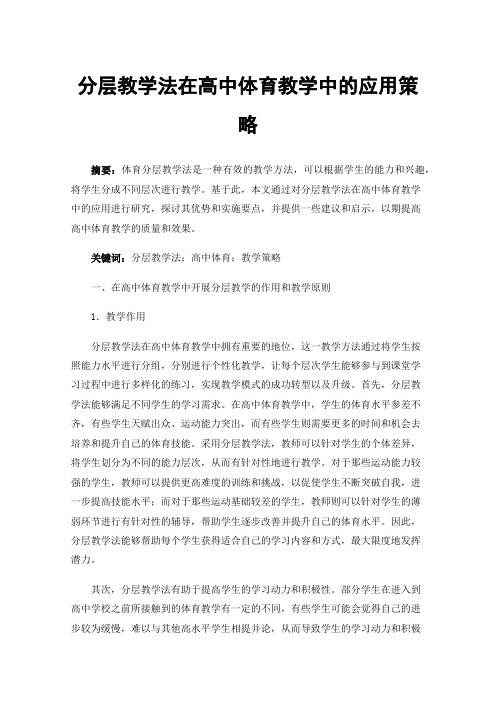 分层教学法在高中体育教学中的应用策略

摘要：体育分层教学法是一种有效的教学方法，可以根据学生的能力和兴趣，将学生分成不同层次进行教学。基于此，本文通过对分层教学法在高中体育教学中的应用进行研究，探讨其优势和实施要点，并提供一些建议和启示，以期提高高中体育教学的质量和效果。

关键词：分层教学法；高中体育；教学策略

一、在高中体育教学中开展分层教学的作用和教学原则

1. 教学作用

分层教学法在高中体育教学中拥有重要的地位，这一教学方法通过将学生按照能力水平进行分组，分别进行个性化教学，让每个层次学生能够参与到课堂学习过程中进行多样化的练习，实现教学模式的成功转型以及升级。首先，分层教学法能够满足不同学生的学习需求。在高中体育教学中，学生的体育水平参差不齐，有些学生天赋出众、运动能力突出，而有些学生则需要更多的时间和机会去培养和提升自己的体育技能。采用分层教学法，教师可以针对学生的个体差异，将学生划分为不同的能力层次，从而有针对性地进行教学。对于那些运动能力较强的学生，教师可以提供更高难度的训练和挑战，以促使学生不断突破自我，进一步提高技能水平；而对于那些运动基础较差的学生，教师则可以针对学生的薄弱环节进行有针对性的辅导，帮助学生逐步改善并提升自己的体育水平。因此，分层教学法能够帮助每个学生获得适合自己的学习内容和方式，最大限度地发挥潜力。

其次，分层教学法有助于提高学生的学习动力和积极性。部分学生在进入到高中学校之前所接触到的体育教学有一定的不同，有些学生可能会觉得自己的进步较为缓慢，难以与其他高水平学生相提并论，从而导致学生的学习动力和积极